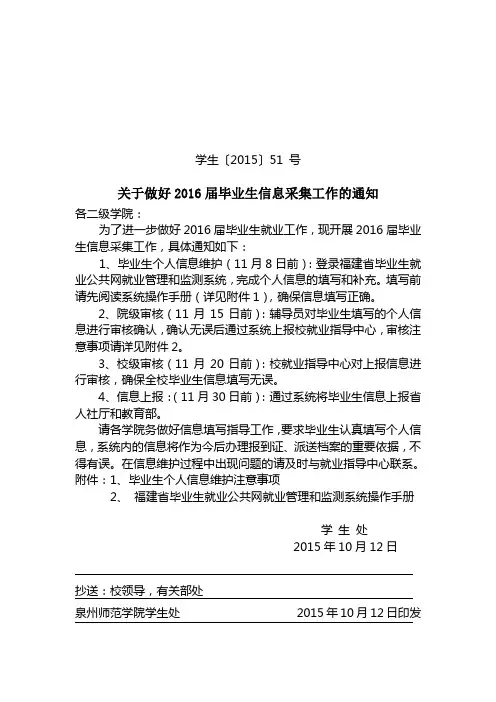 学生〔2015〕51 号

关于做好 2016 届毕业生信息采集工作的通知

各二级学院：

为了进一步做好 2016 届毕业生就业工作，现开展 2016 届毕业生信息采集工作，具体通知如下：

1、毕业生个人信息维护（11 月 8 日前）：登录福建省毕业生就业公共网就业管理和监测系统，完成个人信息的填写和补充。填写前请先阅读系统操作手册（详见附件 1），确保信息填写正确。

2、院级审核（11 月 15 日前）：辅导员对毕业生填写的个人信息进行审核确认，确认无误后通过系统上报校就业指导中心，审核注意事项请详见附件 2。

3、校级审核（11 月 20 日前）：校就业指导中心对上报信息进行审核，确保全校毕业生信息填写无误。

4、信息上报：（11 月 30 日前）：通过系统将毕业生信息上报省人社厅和教育部。

请各学院务做好信息填写指导工作，要求毕业生认真填写个人信息，系统内的信息将作为今后办理报到证、派送档案的重要依据，不得有误。在信息维护过程中出现问题的请及时与就业指导中心联系。

附件：1、毕业生个人信息维护注意事项

2、 福建省毕业生就业公共网就业管理和监测系统操作手册

学 生 处

2015 年 10 月 12 日

抄送：校领导，有关部处

泉州师范学院学生处 2015 年 10 月 12 日印发